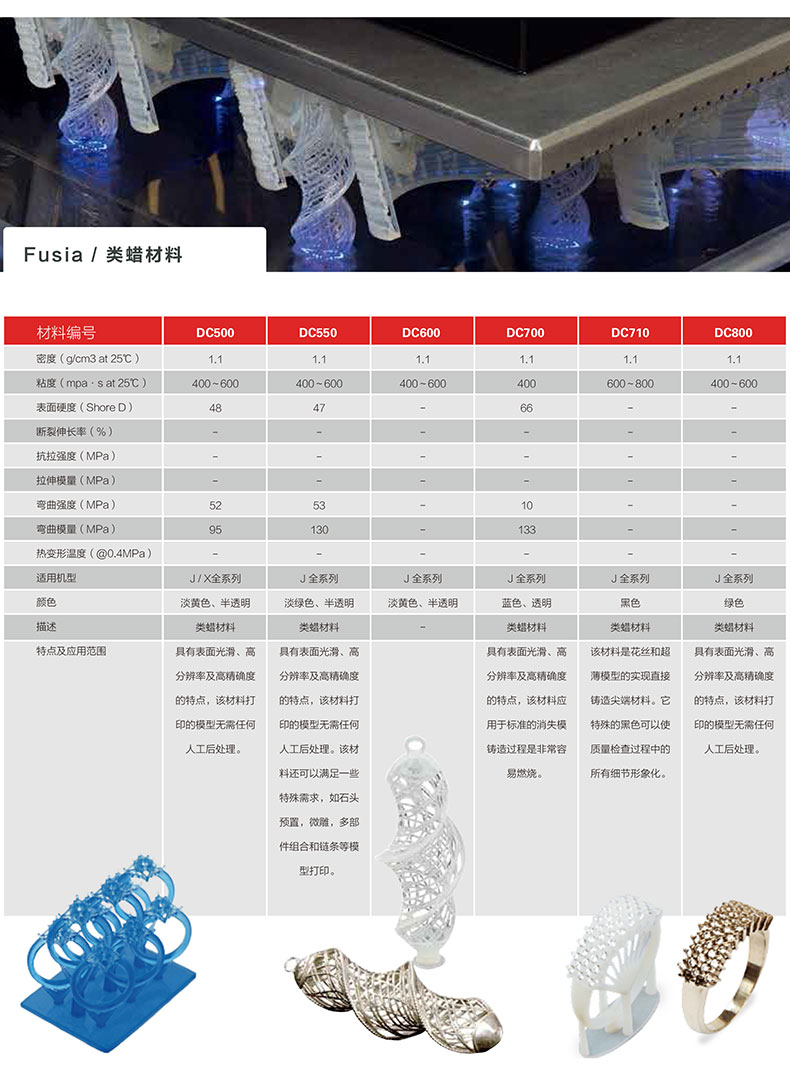 Fusia / 类蜡材料

| 材料编号 | DC500 | DC550 | DC600 | DC700 | DC710 | DC800 |
|---|---|---|---|---|---|---|
| 密度（g/cm3 at 25℃） | 1.1 | 1.1 | 1.1 | 1.1 | 1.1 | 1.1 |
| 粘度（mpa · s at 25℃） | 400～600 | 400～600 | 400～600 | 400 | 600～800 | 400～600 |
| 表面硬度（Shore D） | 48 | 47 | – | 66 | – | – |
| 断裂伸长率（%） | – | – | – | – | – | – |
| 抗拉强度（MPa） | – | – | – | – | – | – |
| 拉伸模量（MPa） | – | – | – | – | – | – |
| 弯曲强度（MPa） | 52 | 53 | – | 10 | – | – |
| 弯曲模量（MPa） | 95 | 130 | – | 133 | – | – |
| 热变形温度（@0.4MPa） | – | – | – | – | – | – |
| 适用机型 | J / X全系列 | J 全系列 | J 全系列 | J 全系列 | J 全系列 | J 全系列 |
| 颜色 | 淡黄色、半透明 | 淡绿色、半透明 | 淡黄色、半透明 | 蓝色、透明 | 黑色 | 绿色 |
| 描述 | 类蜡材料 | 类蜡材料 | – | 类蜡材料 | 类蜡材料 | 类蜡材料 |
| 特点及应用范围 | 具有表面光滑、高分辨率及高精确度的特点，该材料打印的模型无需任何人工后处理。 | 具有表面光滑、高分辨率及高精确度的特点，该材料打印的模型无需任何人工后处理。该材料还可以满足一些特殊需求，如石头预置，微雕，多部件组合和链条等模型打印。 | | 具有表面光滑、高分辨率及高精确度的特点，该材料应用于标准的消失模铸造过程是非常容易燃烧。 | 该材料是花丝和超薄模型的实现直接铸造尖端材料。它特殊的黑色可以使质量检查过程中的所有细节形象化。 | 具有表面光滑、高分辨率及高精确度的特点，该材料打印的模型无需任何人工后处理。 |